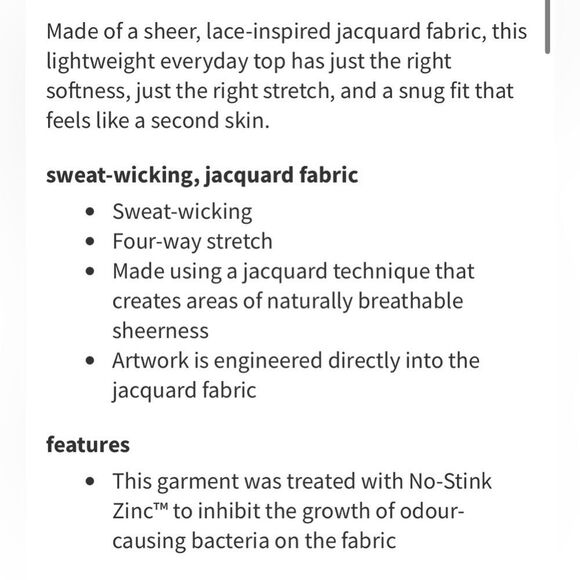 Made of a sheer, lace-inspired jacquard fabric, this lightweight everyday top has just the right softness, just the right stretch, and a snug fit that feels like a second skin.

**sweat-wicking, jacquard fabric**

- Sweat-wicking
- Four-way stretch
- Made using a jacquard technique that creates areas of naturally breathable sheerness
- Artwork is engineered directly into the jacquard fabric

**features**

- This garment was treated with No-Stink Zinc™ to inhibit the growth of odour-causing bacteria on the fabric